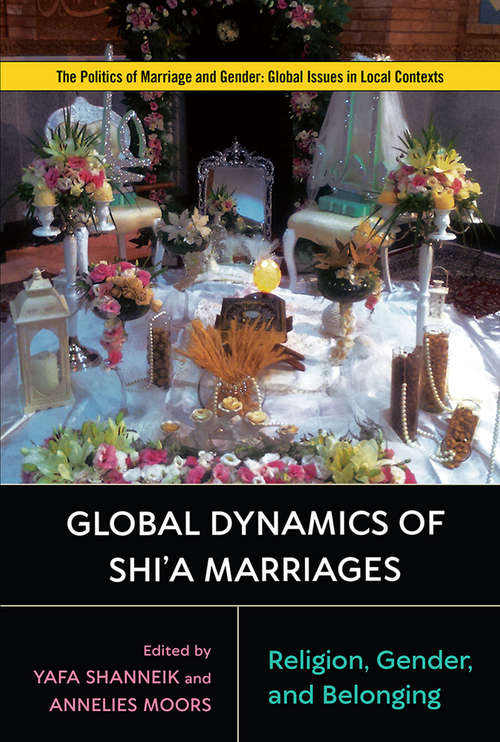 The Politics of Marriage and Gender: Global Issues in Local Contexts

GLOBAL DYNAMICS OF SHI'A MARRIAGES

Edited by
YAFA SHANNEIK and
ANNELIES MOORS

Religion, Gender, and Belonging